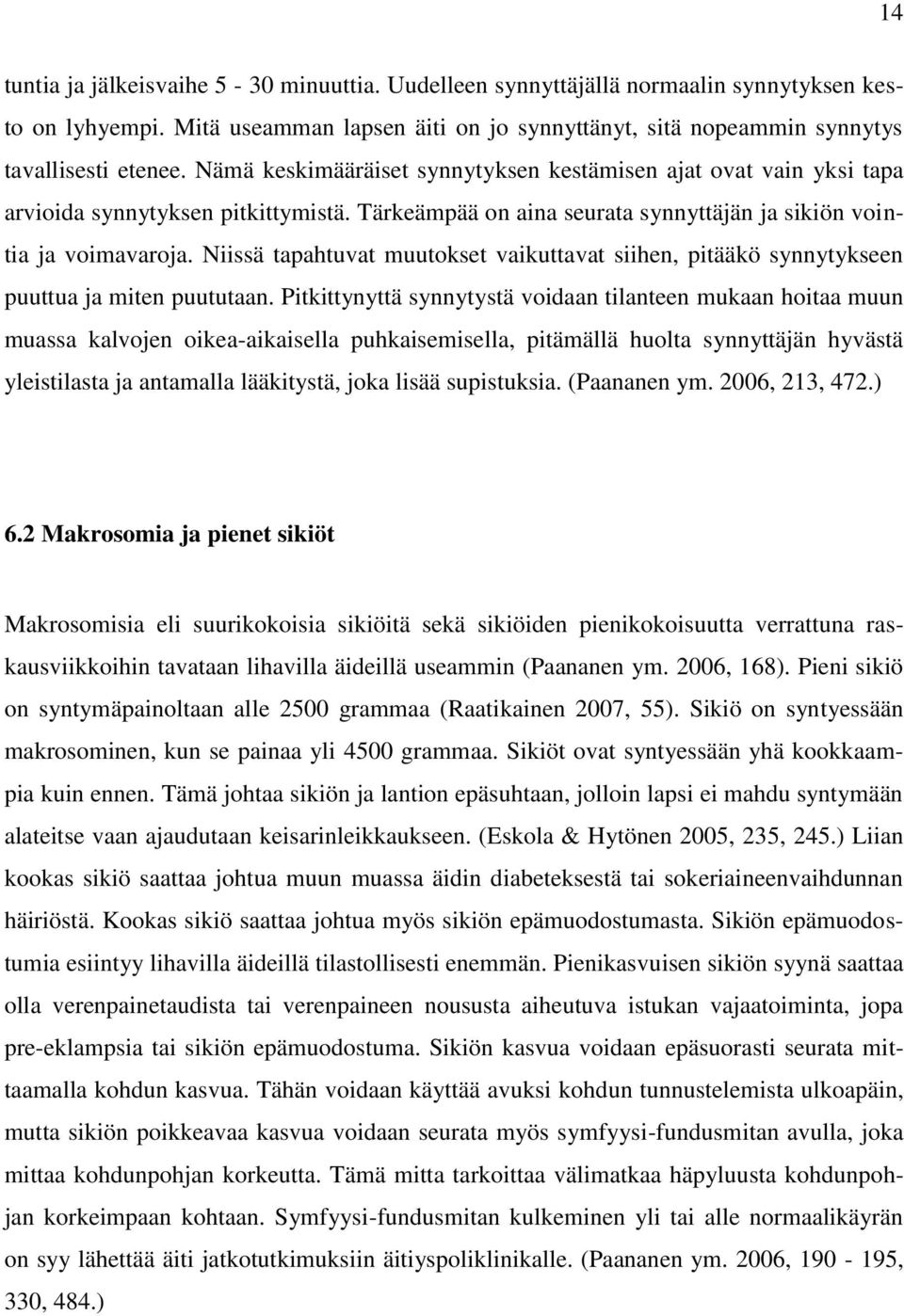 14

tuntia ja jälkeisvaihe 5 - 30 minuuttia. Uudelleen synnyttäjällä normaalin synnytyksen kesto on lyhyempi. Mitä useamman lapsen äiti on jo synnyttänyt, sitä nopeammin synnytys tavallisesti etenee. Nämä keskimääräiset synnytyksen kestämisen ajat ovat vain yksi tapa arvioida synnytyksen pitkittymistä. Tärkeämpää on aina seurata synnyttäjän ja sikiön vointia ja voimavaroja. Niissä tapahtuvat muutokset vaikuttavat siihen, pitääkö synnytykseen puuttua ja miten puututaan. Pitkittynyttä synnytystä voidaan tilanteen mukaan hoitaa muun muassa kalvojen oikea-aikaisella puhkaisemisella, pitämällä huolta synnyttäjän hyvästä yleistilasta ja antamalla lääkitystä, joka lisää supistuksia. (Paananen ym. 2006, 213, 472.)

6.2 Makrosomia ja pienet sikiöt

Makrosomisia eli suurikokoisia sikiöitä sekä sikiöiden pienikokoisuutta verrattuna raskausviikkoihin tavataan lihavilla äideillä useammin (Paananen ym. 2006, 168). Pieni sikiö on syntymäpainoltaan alle 2500 grammaa (Raatikainen 2007, 55). Sikiö on syntyessään makrosominen, kun se painaa yli 4500 grammaa. Sikiöt ovat syntyessään yhä kookkaampia kuin ennen. Tämä johtaa sikiön ja lantion epäsuhtaan, jolloin lapsi ei mahdu syntymään alateitse vaan ajaudutaan keisarinleikkaukseen. (Eskola & Hytönen 2005, 235, 245.) Liian kookas sikiö saattaa johtua muun muassa äidin diabeteksestä tai sokeriaineenvaihdunnan häiriöstä. Kookas sikiö saattaa johtua myös sikiön epämuodostumasta. Sikiön epämuodostumia esiintyy lihavilla äideillä tilastollisesti enemmän. Pienikasvuisen sikiön syynä saattaa olla verenpainetaudista tai verenpaineen noususta aiheutuva istukan vajaatoiminta, jopa pre-eklampsia tai sikiön epämuodostuma. Sikiön kasvua voidaan epäsuorasti seurata mittaamalla kohdun kasvua. Tähän voidaan käyttää avuksi kohdun tunnustelemista ulkoapäin, mutta sikiön poikkeavaa kasvua voidaan seurata myös symfyysi-fundusmitan avulla, joka mittaa kohdunpohjan korkeutta. Tämä mitta tarkoittaa välimatkaa häpyluusta kohdunpohjan korkeimpaan kohtaan. Symfyysi-fundusmitan kulkeminen yli tai alle normaalikäyrän on syy lähettää äiti jatkotutkimuksiin äitiyspoliklinikalle. (Paananen ym. 2006, 190 - 195, 330, 484.)